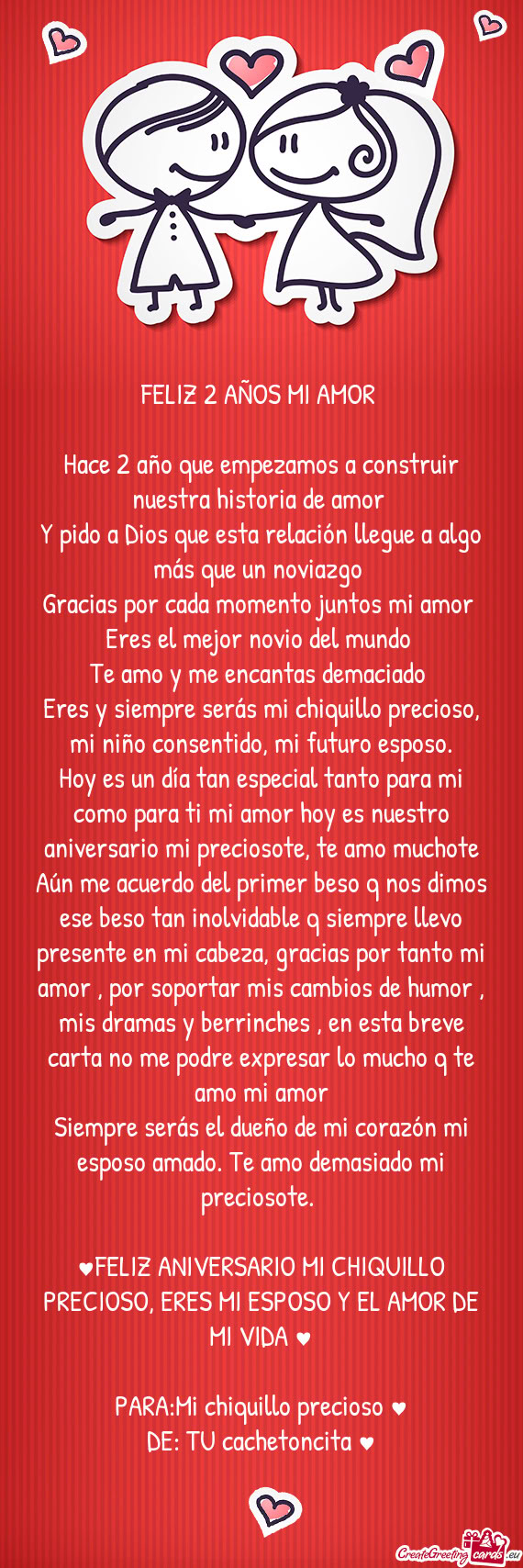 FELIZ 2 AÑOS MI AMOR

Hace 2 año que empezamos a construir nuestra historia de amor
Y pido a Dios que esta relación llegue a algo más que un noviazgo
Gracias por cada momento juntos mi amor
Eres el mejor novio del mundo
Te amo y me encantas demaciado
Eres y siempre serás mi chiquillo precioso, mi niño consentido, mi futuro esposo.
Hoy es un día tan especial tanto para mi como para ti mi amor hoy es nuestro aniversario mi preciosote, te amo muchote
Aún me acuerdo del primer beso q nos dimos ese beso tan inolvidable q siempre llevo presente en mi cabeza, gracias por tanto mi amor , por soportar mis cambios de humor , mis dramas y berrinches , en esta breve carta no me podre expresar lo mucho q te amo mi amor
Siempre serás el dueño de mi corazón mi esposo amado. Te amo demasiado mi preciosote.

♥FELIZ ANIVERSARIO MI CHIQUILLO PRECIOSO, ERES MI ESPOSO Y EL AMOR DE MI VIDA ♥

PARA:Mi chiquillo precioso ♥
DE: TU cachetoncita ♥

CreateGreetingcards.eu